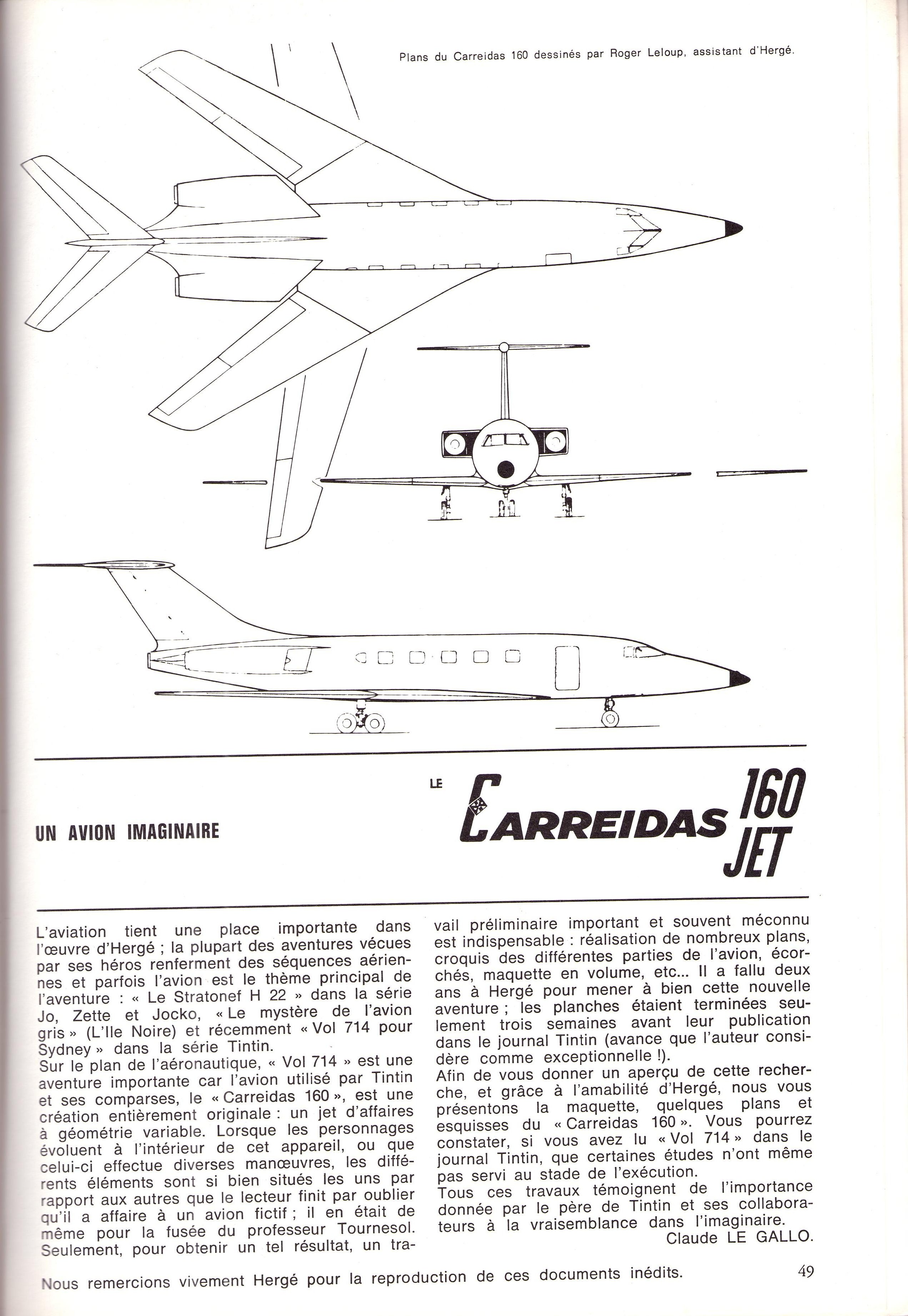 Plans du Carreidas 160 dessinés par Roger Leloup, assistant d'Hergé.

UN AVION IMAGINAIRE

LE CARREIDAS 160 JET

L'aviation tient une place importante dans l'œuvre d'Hergé ; la plupart des aventures vécues par ses héros renferment des séquences aériennes et parfois l'avion est le thème principal de l'aventure : « Le Stratonef H 22 » dans la série Jo, Zette et Jocko, « Le mystère de l'avion gris » (L'Ile Noire) et récemment « Vol 714 pour Sydney » dans la série Tintin.
Sur le plan de l'aéronautique, « Vol 714 » est une aventure importante car l'avion utilisé par Tintin et ses comparses, le « Carreidas 160 », est une création entièrement originale : un jet d'affaires à géométrie variable. Lorsque les personnages évoluent à l'intérieur de cet appareil, ou que celui-ci effectue diverses manœuvres, les différents éléments sont si bien situés les uns par rapport aux autres que le lecteur finit par oublier qu'il a affaire à un avion fictif ; il en était de même pour la fusée du professeur Tournesol. Seulement, pour obtenir un tel résultat, un travail préliminaire important et souvent méconnu est indispensable : réalisation de nombreux plans, croquis des différentes parties de l'avion, écorchés, maquette en volume, etc... Il a fallu deux ans à Hergé pour mener à bien cette nouvelle aventure ; les planches étaient terminées seulement trois semaines avant leur publication dans le journal Tintin (avance que l'auteur considère comme exceptionnelle !).
Afin de vous donner un aperçu de cette recherche, et grâce à l'amabilité d'Hergé, nous vous présentons la maquette, quelques plans et esquisses du « Carreidas 160 ». Vous pourrez constater, si vous avez lu « Vol 714 » dans le journal Tintin, que certaines études n'ont même pas servi au stade de l'exécution.
Tous ces travaux témoignent de l'importance donnée par le père de Tintin et ses collaborateurs à la vraisemblance dans l'imaginaire.
Claude LE GALLO.

Nous remercions vivement Hergé pour la reproduction de ces documents inédits.

49